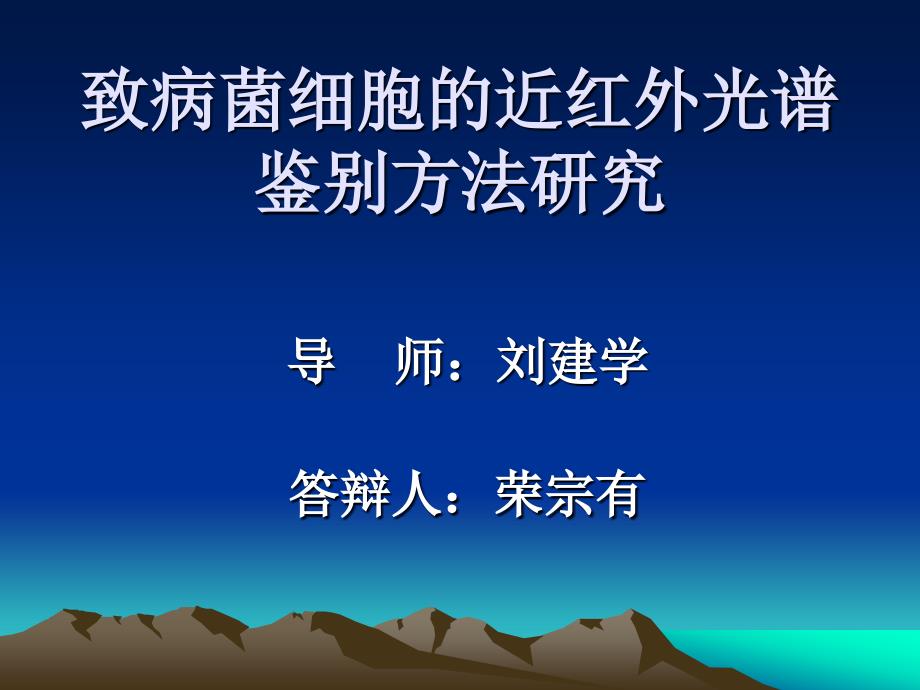 致病菌细胞的近红外光谱鉴别方法研究

导　师：刘建学

答辩人：荣宗有